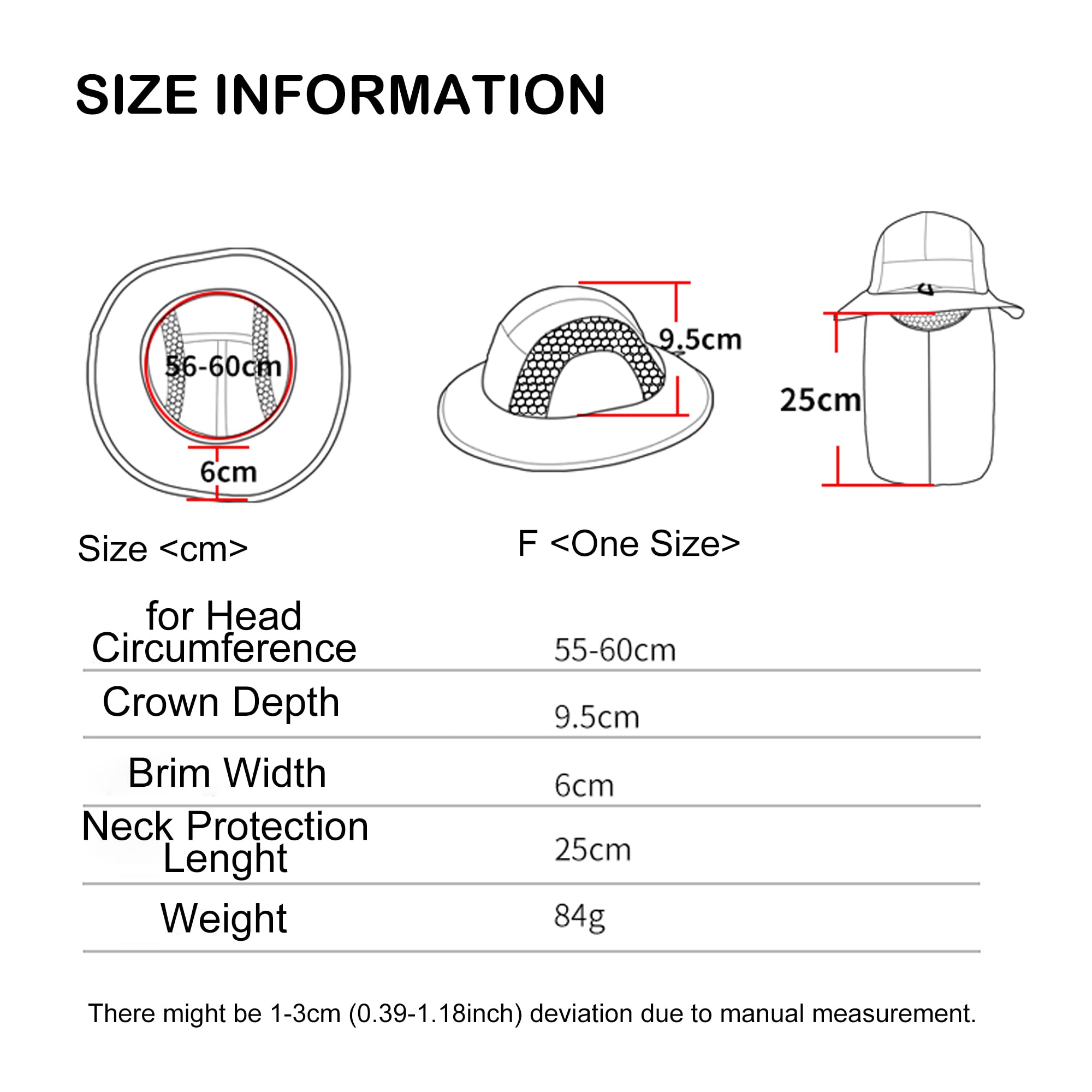 SIZE INFORMATION

56-60cm

6cm

9.5cm

25cm

| Size <cm> | F <One Size> |
|---|---|
| for Head Circumference | 55-60cm |
| Crown Depth | 9.5cm |
| Brim Width | 6cm |
| Neck Protection Lenght | 25cm |
| Weight | 84g |

There might be 1-3cm (0.39-1.18inch) deviation due to manual measurement.